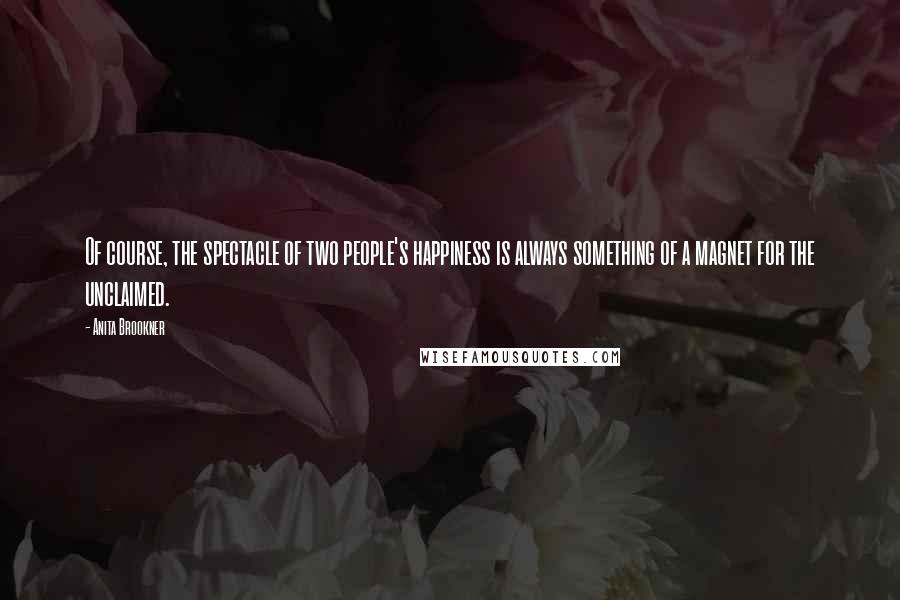 Of course, the spectacle of two people's happiness is always something of a magnet for the unclaimed.

- Anita Brookner

WISEFAMOUSQUOTES.COM